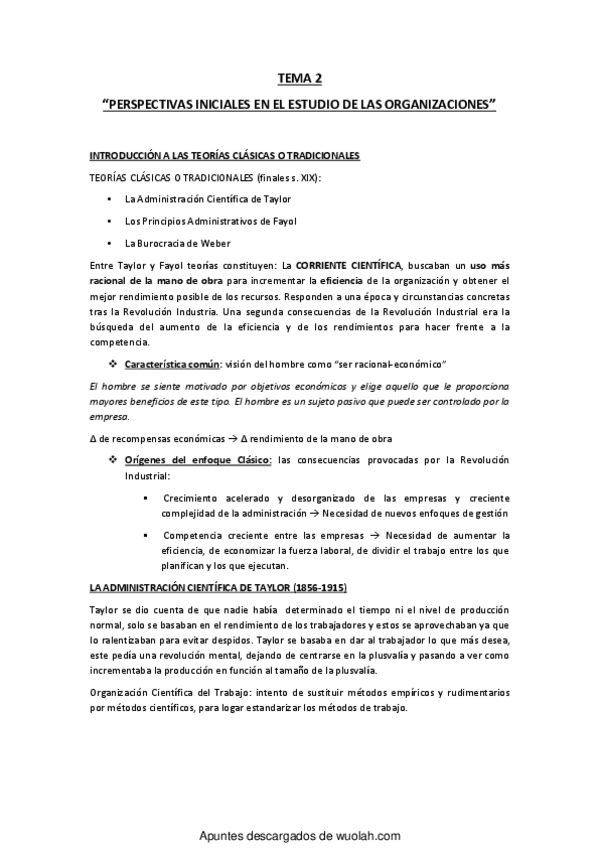 TEMA 2

"PERSPECTIVAS INICIALES EN EL ESTUDIO DE LAS ORGANIZACIONES"

INTRODUCCIÓN A LAS TEORÍAS CLÁSICAS O TRADICIONALES

TEORÍAS CLÁSICAS O TRADICIONALES (finales s. XIX):

• La Administración Científica de Taylor

• Los Principios Administrativos de Fayol

• La Burocracia de Weber

Entre Taylor y Fayol teorías constituyen: La CORRIENTE CIENTÍFICA, buscaban un uso más racional de la mano de obra para incrementar la eficiencia de la organización y obtener el mejor rendimiento posible de los recursos. Responden a una época y circunstancias concretas tras la Revolución Industria. Una segunda consecuencias de la Revolución Industrial era la búsqueda del aumento de la eficiencia y de los rendimientos para hacer frente a la competencia.

❖ Característica común: visión del hombre como "ser racional-económico"

El hombre se siente motivado por objetivos económicos y elige aquello que le proporciona mayores beneficios de este tipo. El hombre es un sujeto pasivo que puede ser controlado por la empresa.

Δ de recompensas económicas → Δ rendimiento de la mano de obra

❖ Orígenes del enfoque Clásico: las consecuencias provocadas por la Revolución Industrial:

▪ Crecimiento acelerado y desorganizado de las empresas y creciente complejidad de la administración → Necesidad de nuevos enfoques de gestión

▪ Competencia creciente entre las empresas → Necesidad de aumentar la eficiencia, de economizar la fuerza laboral, de dividir el trabajo entre los que planifican y los que ejecutan.

LA ADMINISTRACIÓN CIENTÍFICA DE TAYLOR (1856-1915)

Taylor se dio cuenta de que nadie había determinado el tiempo ni el nivel de producción normal, solo se basaban en el rendimiento de los trabajadores y estos se aprovechaban ya que lo ralentizaban para evitar despidos. Taylor se basaba en dar al trabajador lo que más desea, este pedía una revolución mental, dejando de centrarse en la plusvalía y pasando a ver como incrementaba la producción en función al tamaño de la plusvalía.

Organización Científica del Trabajo: intento de sustituir métodos empíricos y rudimentarios por métodos científicos, para logar estandarizar los métodos de trabajo.

Apuntes descargados de wuolah.com